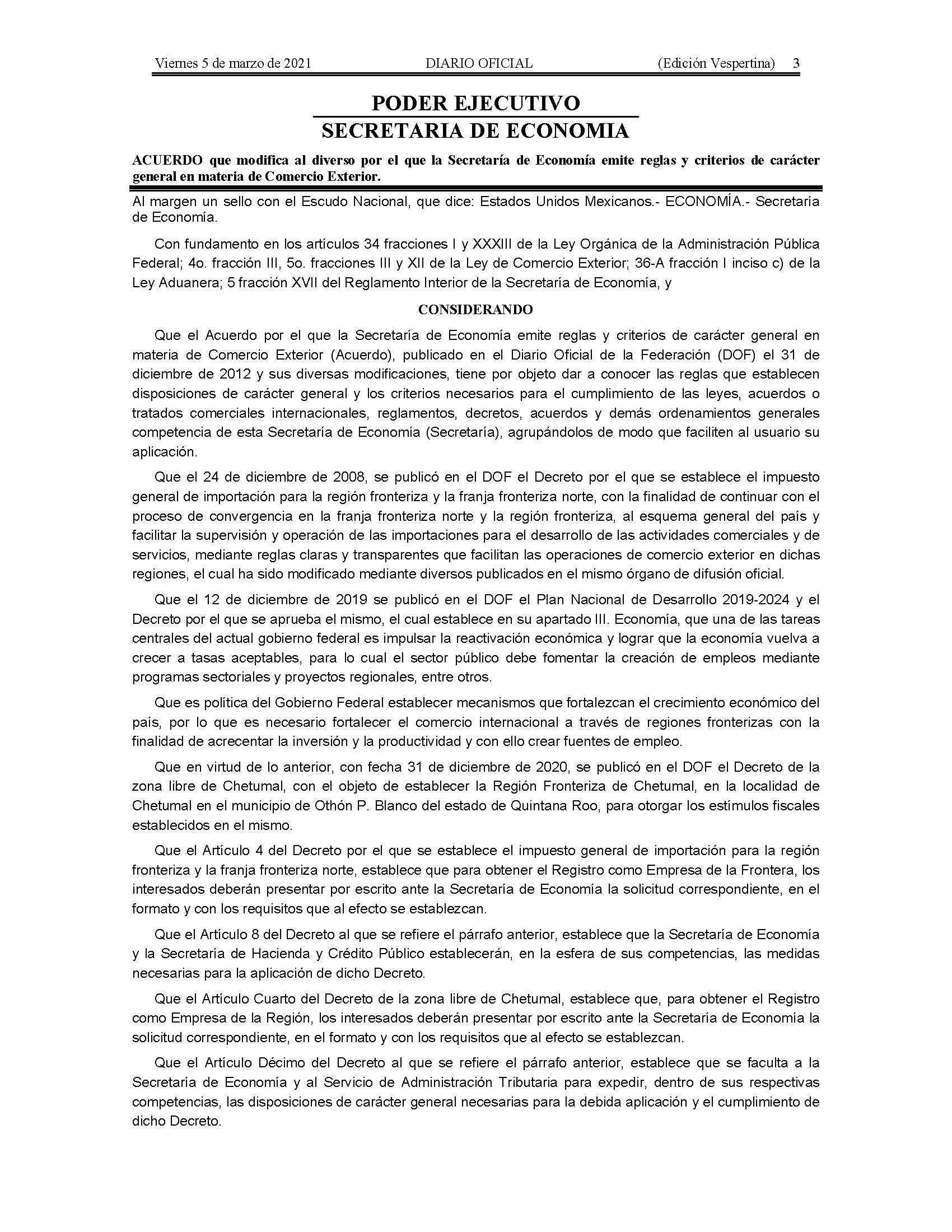 Viernes 5 de marzo de 2021 DIARIO OFICIAL (Edición Vespertina) 3

PODER EJECUTIVO
SECRETARIA DE ECONOMIA

ACUERDO que modifica al diverso por el que la Secretaría de Economía emite reglas y criterios de carácter general en materia de Comercio Exterior.

Al margen un sello con el Escudo Nacional, que dice: Estados Unidos Mexicanos.- ECONOMÍA.- Secretaría de Economía.

Con fundamento en los artículos 34 fracciones I y XXXIII de la Ley Orgánica de la Administración Pública Federal; 4o. fracción III, 5o. fracciones III y XII de la Ley de Comercio Exterior; 36-A fracción I inciso c) de la Ley Aduanera; 5 fracción XVII del Reglamento Interior de la Secretaría de Economía, y

CONSIDERANDO

Que el Acuerdo por el que la Secretaría de Economía emite reglas y criterios de carácter general en materia de Comercio Exterior (Acuerdo), publicado en el Diario Oficial de la Federación (DOF) el 31 de diciembre de 2012 y sus diversas modificaciones, tiene por objeto dar a conocer las reglas que establecen disposiciones de carácter general y los criterios necesarios para el cumplimiento de las leyes, acuerdos o tratados comerciales internacionales, reglamentos, decretos, acuerdos y demás ordenamientos generales competencia de esta Secretaría de Economía (Secretaría), agrupándolos de modo que faciliten al usuario su aplicación.

Que el 24 de diciembre de 2008, se publicó en el DOF el Decreto por el que se establece el impuesto general de importación para la región fronteriza y la franja fronteriza norte, con la finalidad de continuar con el proceso de convergencia en la franja fronteriza norte y la región fronteriza, al esquema general del país y facilitar la supervisión y operación de las importaciones para el desarrollo de las actividades comerciales y de servicios, mediante reglas claras y transparentes que facilitan las operaciones de comercio exterior en dichas regiones, el cual ha sido modificado mediante diversos publicados en el mismo órgano de difusión oficial.

Que el 12 de diciembre de 2019 se publicó en el DOF el Plan Nacional de Desarrollo 2019-2024 y el Decreto por el que se aprueba el mismo, el cual establece en su apartado III. Economía, que una de las tareas centrales del actual gobierno federal es impulsar la reactivación económica y lograr que la economía vuelva a crecer a tasas aceptables, para lo cual el sector público debe fomentar la creación de empleos mediante programas sectoriales y proyectos regionales, entre otros.

Que es política del Gobierno Federal establecer mecanismos que fortalezcan el crecimiento económico del país, por lo que es necesario fortalecer el comercio internacional a través de regiones fronterizas con la finalidad de acrecentar la inversión y la productividad y con ello crear fuentes de empleo.

Que en virtud de lo anterior, con fecha 31 de diciembre de 2020, se publicó en el DOF el Decreto de la zona libre de Chetumal, con el objeto de establecer la Región Fronteriza de Chetumal, en la localidad de Chetumal en el municipio de Othón P. Blanco del estado de Quintana Roo, para otorgar los estímulos fiscales establecidos en el mismo.

Que el Artículo 4 del Decreto por el que se establece el impuesto general de importación para la región fronteriza y la franja fronteriza norte, establece que para obtener el Registro como Empresa de la Frontera, los interesados deberán presentar por escrito ante la Secretaría de Economía la solicitud correspondiente, en el formato y con los requisitos que al efecto se establezcan.

Que el Artículo 8 del Decreto al que se refiere el párrafo anterior, establece que la Secretaría de Economía y la Secretaría de Hacienda y Crédito Público establecerán, en la esfera de sus competencias, las medidas necesarias para la aplicación de dicho Decreto.

Que el Artículo Cuarto del Decreto de la zona libre de Chetumal, establece que, para obtener el Registro como Empresa de la Región, los interesados deberán presentar por escrito ante la Secretaría de Economía la solicitud correspondiente, en el formato y con los requisitos que al efecto se establezcan.

Que el Artículo Décimo del Decreto al que se refiere el párrafo anterior, establece que se faculta a la Secretaría de Economía y al Servicio de Administración Tributaria para expedir, dentro de sus respectivas competencias, las disposiciones de carácter general necesarias para la debida aplicación y el cumplimiento de dicho Decreto.